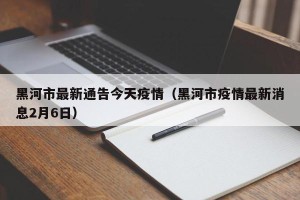 黑河市最新通告今天疫情（黑河市疫情最新消息2月6日）